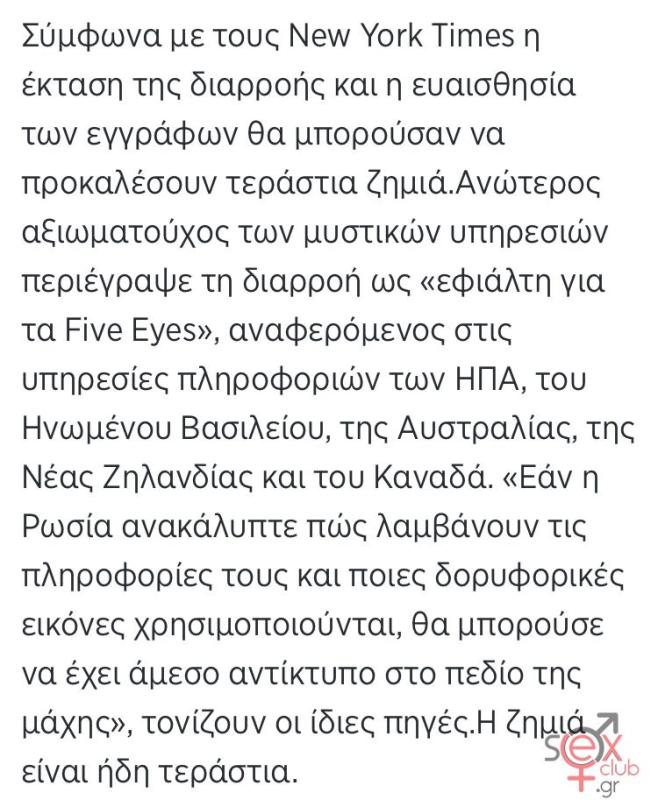 Σύμφωνα με τους New York Times η έκταση της διαρροής και η ευαισθησία των εγγράφων θα μπορούσαν να προκαλέσουν τεράστια ζημιά.Ανώτερος αξιωματούχος των μυστικών υπηρεσιών περιέγραψε τη διαρροή ως «εφιάλτη για τα Five Eyes», αναφερόμενος στις υπηρεσίες πληροφοριών των ΗΠΑ, του Ηνωμένου Βασιλείου, της Αυστραλίας, της Νέας Ζηλανδίας και του Καναδά. «Εάν η Ρωσία ανακάλυπτε πώς λαμβάνουν τις πληροφορίες τους και ποιες δορυφορικές εικόνες χρησιμοποιούνται, θα μπορούσε να έχει άμεσο αντίκτυπο στο πεδίο της μάχης», τονίζουν οι ίδιες πηγές.Η ζημιά είναι ήδη τεράστια.

sex club .gr